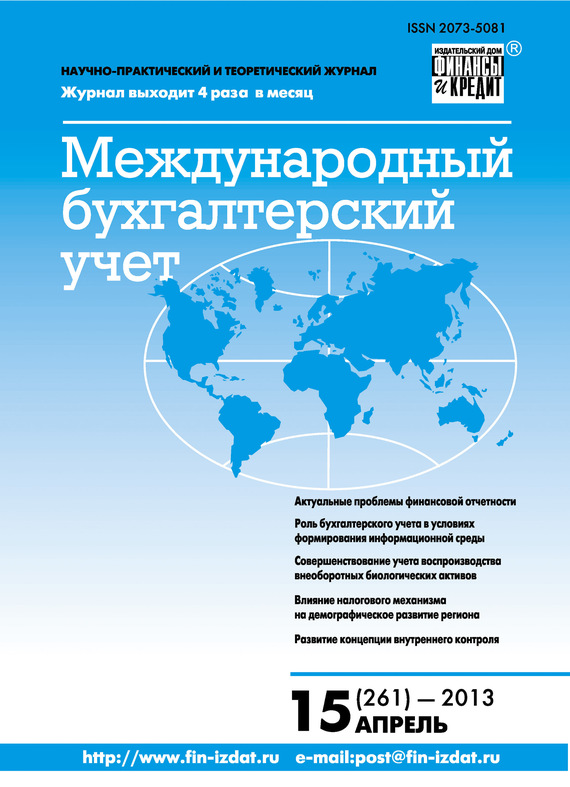 ISSN 2073-5081

НАУЧНО-ПРАКТИЧЕСКИЙ И ТЕОРЕТИЧЕСКИЙ ЖУРНАЛ
Журнал выходит 4 раза в месяц

ИЗДАТЕЛЬСКИЙ ДОМ
ФИНАНСЫ
и КРЕДИТ
®

Международный
бухгалтерский
учет

Актуальные проблемы финансовой отчетности

Роль бухгалтерского учета в условиях формирования информационной среды

Совершенствование учета воспроизводства внеоборотных биологических активов

Влияние налогового механизма на демографическое развитие региона

Развитие концепции внутреннего контроля

15 (261) — 2013
АПРЕЛЬ

http://www.fin-izdat.ru e-mail:post@fin-izdat.ru